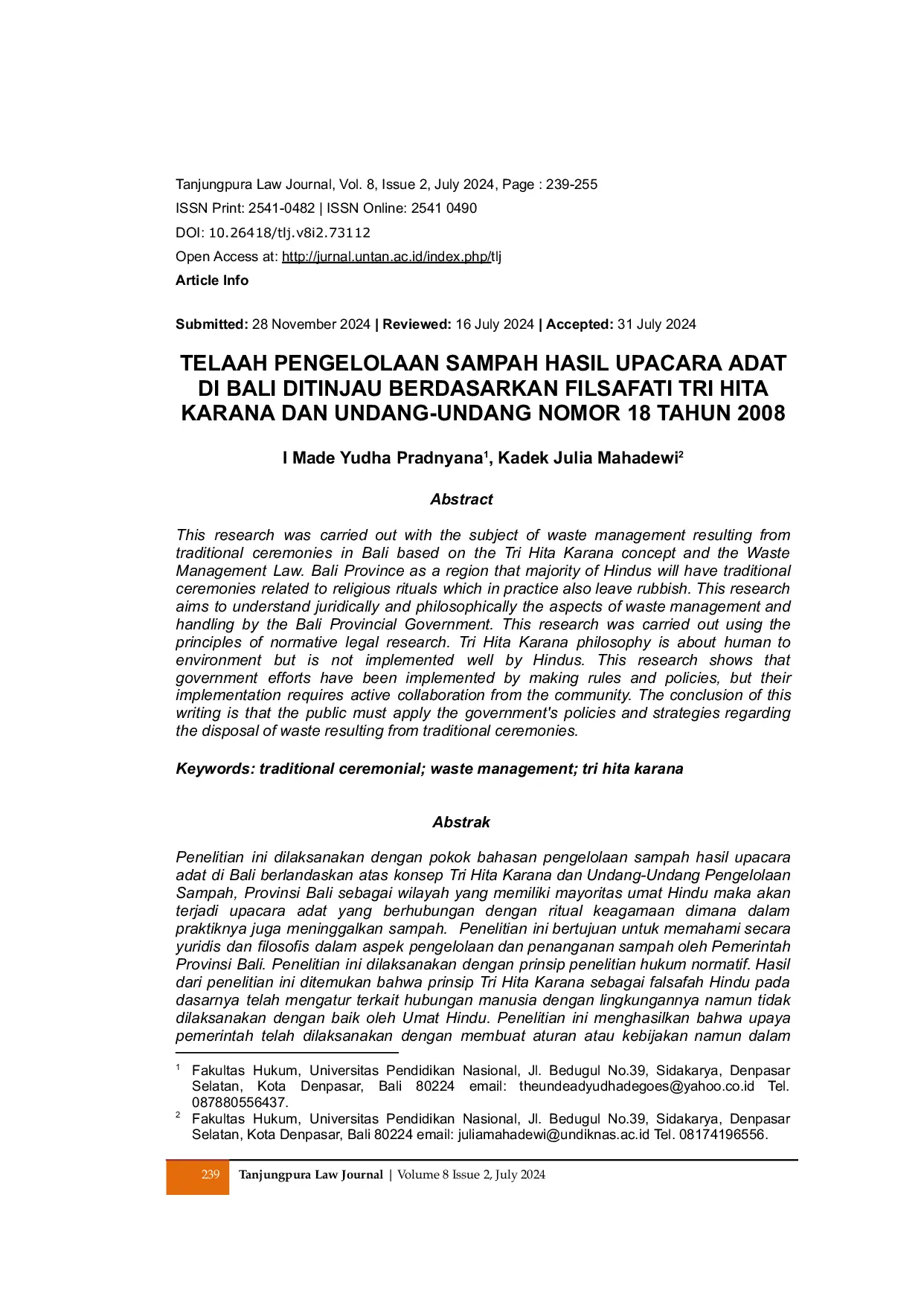 Tanjungpura Law Journal, Vol. 8, Issue 2, July 2024, Page : 239-255
ISSN Print: 2541-0482 | ISSN Online: 2541 0490
DOI: 10.26418/tlj.v8i2.73112
Open Access at: http://jurnal.untan.ac.id/index.php/tlj
Article Info

Submitted: 28 November 2024 | Reviewed: 16 July 2024 | Accepted: 31 July 2024

TELAAH PENGELOLAAN SAMPAH HASIL UPACARA ADAT DI BALI DITINJAU BERDASARKAN FILSAFATI TRI HITA KARANA DAN UNDANG-UNDANG NOMOR 18 TAHUN 2008

I Made Yudha Pradnyana$^1$, Kadek Julia Mahadewi$^2$

Abstract

This research was carried out with the subject of waste management resulting from traditional ceremonies in Bali based on the Tri Hita Karana concept and the Waste Management Law. Bali Province as a region that majority of Hindus will have traditional ceremonies related to religious rituals which in practice also leave rubbish. This research aims to understand juridically and philosophically the aspects of waste management and handling by the Bali Provincial Government. This research was carried out using the principles of normative legal research. Tri Hita Karana philosophy is about human to environment but is not implemented well by Hindus. This research shows that government efforts have been implemented by making rules and policies, but their implementation requires active collaboration from the community. The conclusion of this writing is that the public must apply the government's policies and strategies regarding the disposal of waste resulting from traditional ceremonies.

Keywords: traditional ceremonial; waste management; tri hita karana

Abstrak

Penelitian ini dilaksanakan dengan pokok bahasan pengelolaan sampah hasil upacara adat di Bali berlandaskan atas konsep Tri Hita Karana dan Undang-Undang Pengelolaan Sampah, Provinsi Bali sebagai wilayah yang memiliki mayoritas umat Hindu maka akan terjadi upacara adat yang berhubungan dengan ritual keagamaan dimana dalam praktiknya juga meninggalkan sampah. Penelitian ini bertujuan untuk memahami secara yuridis dan filosofis dalam aspek pengelolaan dan penanganan sampah oleh Pemerintah Provinsi Bali. Penelitian ini dilaksanakan dengan prinsip penelitian hukum normatif. Hasil dari penelitian ini ditemukan bahwa prinsip Tri Hita Karana sebagai falsafah Hindu pada dasarnya telah mengatur terkait hubungan manusia dengan lingkungannya namun tidak dilaksanakan dengan baik oleh Umat Hindu. Penelitian ini menghasilkan bahwa upaya pemerintah telah dilaksanakan dengan membuat aturan atau kebijakan namun dalam

$^1$ Fakultas Hukum, Universitas Pendidikan Nasional, Jl. Bedugul No.39, Sidakarya, Denpasar Selatan, Kota Denpasar, Bali 80224 email: theundeadyudhadegoes@yahoo.co.id Tel. 087880556437.
$^2$ Fakultas Hukum, Universitas Pendidikan Nasional, Jl. Bedugul No.39, Sidakarya, Denpasar Selatan, Kota Denpasar, Bali 80224 email: juliamahadewi@undiknas.ac.id Tel. 08174196556.

239 Tanjungpura Law Journal | Volume 8 Issue 2, July 2024